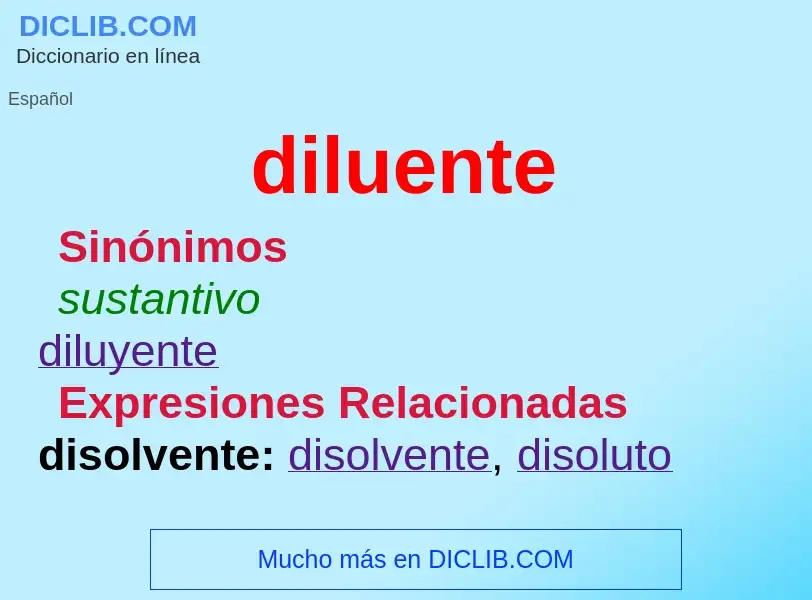 DICLIB.COM
Diccionario en línea

Español

diluente

Sinónimos

sustantivo

diluyente

Expresiones Relacionadas

disolvente: disolvente, disoluto

Mucho más en DICLIB.COM